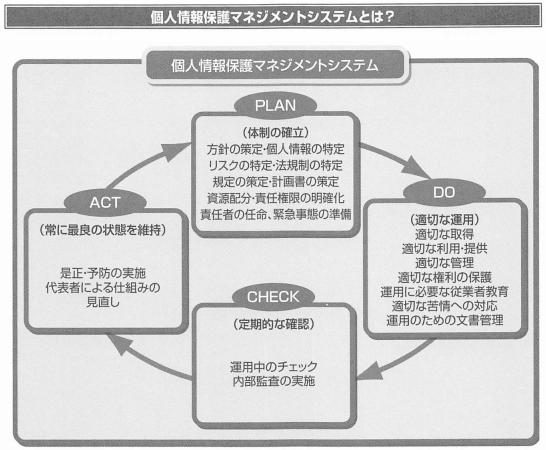 個人情報保護マネジメントシステムとは？

個人情報保護マネジメントシステム

PLAN
（体制の確立）
方針の策定･個人情報の特定
リスクの特定･法規制の特定
規定の策定･計画書の策定
資源配分･責任権限の明確化
責任者の任命、緊急事態の準備

DO
（適切な運用）
適切な取得
適切な利用･提供
適切な管理
適切な権利の保護
運用に必要な従業者教育
適切な苦情への対応
運用のための文書管理

CHECK
（定期的な確認）
運用中のチェック
内部監査の実施

ACT
（常に最良の状態を維持）
是正･予防の実施
代表者による仕組みの見直し